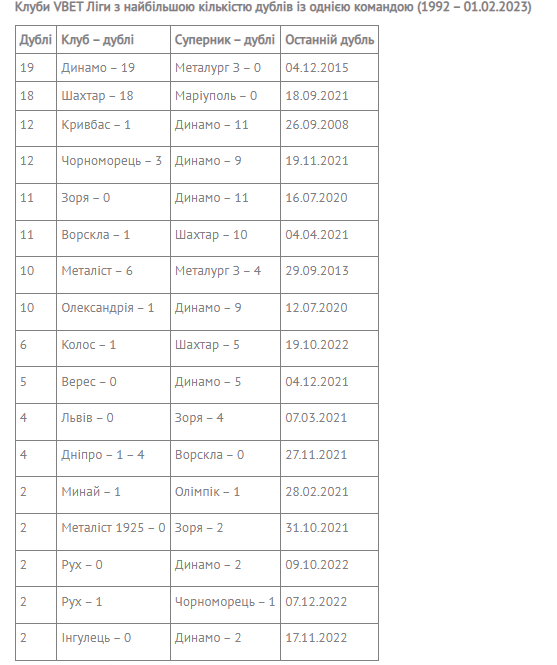 Клуби VBET Ліги з найбільшою кількістю дублів із однією командою (1992 – 01.02.2023)

| Дублі | Клуб – дублі | Суперник – дублі | Останній дубль |
|---|---|---|---|
| 19 | Динамо – 19 | Металург З – 0 | 04.12.2015 |
| 18 | Шахтар – 18 | Маріуполь – 0 | 18.09.2021 |
| 12 | Кривбас – 1 | Динамо – 11 | 26.09.2008 |
| 12 | Чорноморець – 3 | Динамо – 9 | 19.11.2021 |
| 11 | Зоря – 0 | Динамо – 11 | 16.07.2020 |
| 11 | Ворскла – 1 | Шахтар – 10 | 04.04.2021 |
| 10 | Металіст – 6 | Металург З – 4 | 29.09.2013 |
| 10 | Олександрія – 1 | Динамо – 9 | 12.07.2020 |
| 6 | Колос – 1 | Шахтар – 5 | 19.10.2022 |
| 5 | Верес – 0 | Динамо – 5 | 04.12.2021 |
| 4 | Львів – 0 | Зоря – 4 | 07.03.2021 |
| 4 | Дніпро – 1 – 4 | Ворскла – 0 | 27.11.2021 |
| 2 | Минай – 1 | Олімпік – 1 | 28.02.2021 |
| 2 | Металіст 1925 – 0 | Зоря – 2 | 31.10.2021 |
| 2 | Рух – 0 | Динамо – 2 | 09.10.2022 |
| 2 | Рух – 1 | Чорноморець – 1 | 07.12.2022 |
| 2 | Інгулець – 0 | Динамо – 2 | 17.11.2022 |